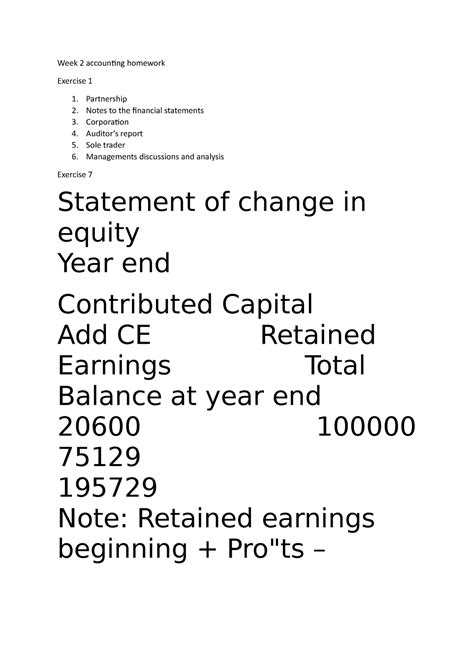 Week 2 accounting homework

Exercise 1

1. Partnership
2. Notes to the financial statements
3. Corporation
4. Auditor's report
5. Sole trader
6. Managements discussions and analysis

Exercise 7

Statement of change in equity
Year end

Contributed Capital Add CE Retained Earnings Total
Balance at year end
20600 100000
75129
195729
Note: Retained earnings beginning + Pro"ts –